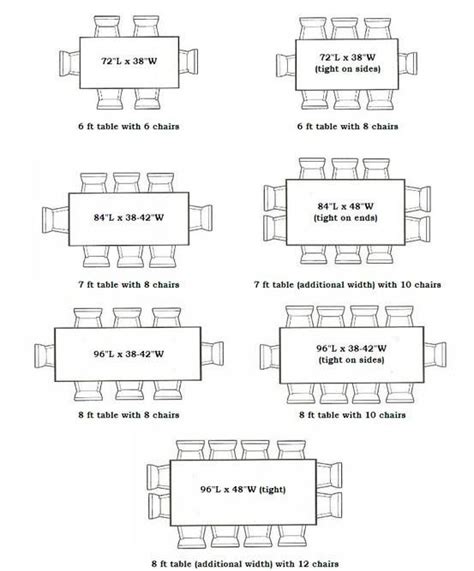 72"L x 38"W

6 ft table with 6 chairs

72"L x 38"W
(tight on sides)

6 ft table with 8 chairs

84"L x 38-42"W

7 ft table with 8 chairs

84"L x 48"W
(tight on ends)

7 ft table (additional width) with 10 chairs

96"L x 38-42"W

8 ft table with 8 chairs

96"L x 38-42"W
(tight on sides)

8 ft table with 10 chairs

96"L x 48"W (tight)

8 ft table (additional width) with 12 chairs